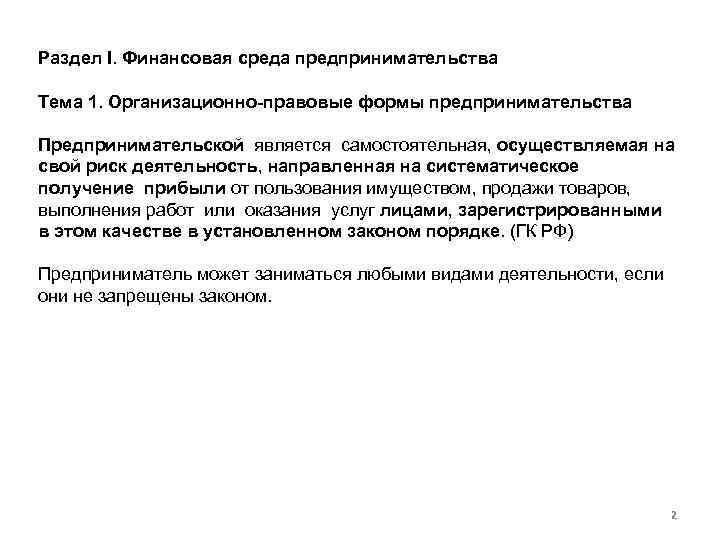 Раздел I. Финансовая среда предпринимательства

Тема 1. Организационно-правовые формы предпринимательства

Предпринимательской является самостоятельная, осуществляемая на свой риск деятельность, направленная на систематическое получение прибыли от пользования имуществом, продажи товаров, выполнения работ или оказания услуг лицами, зарегистрированными в этом качестве в установленном законом порядке. (ГК РФ)

Предприниматель может заниматься любыми видами деятельности, если они не запрещены законом.

2